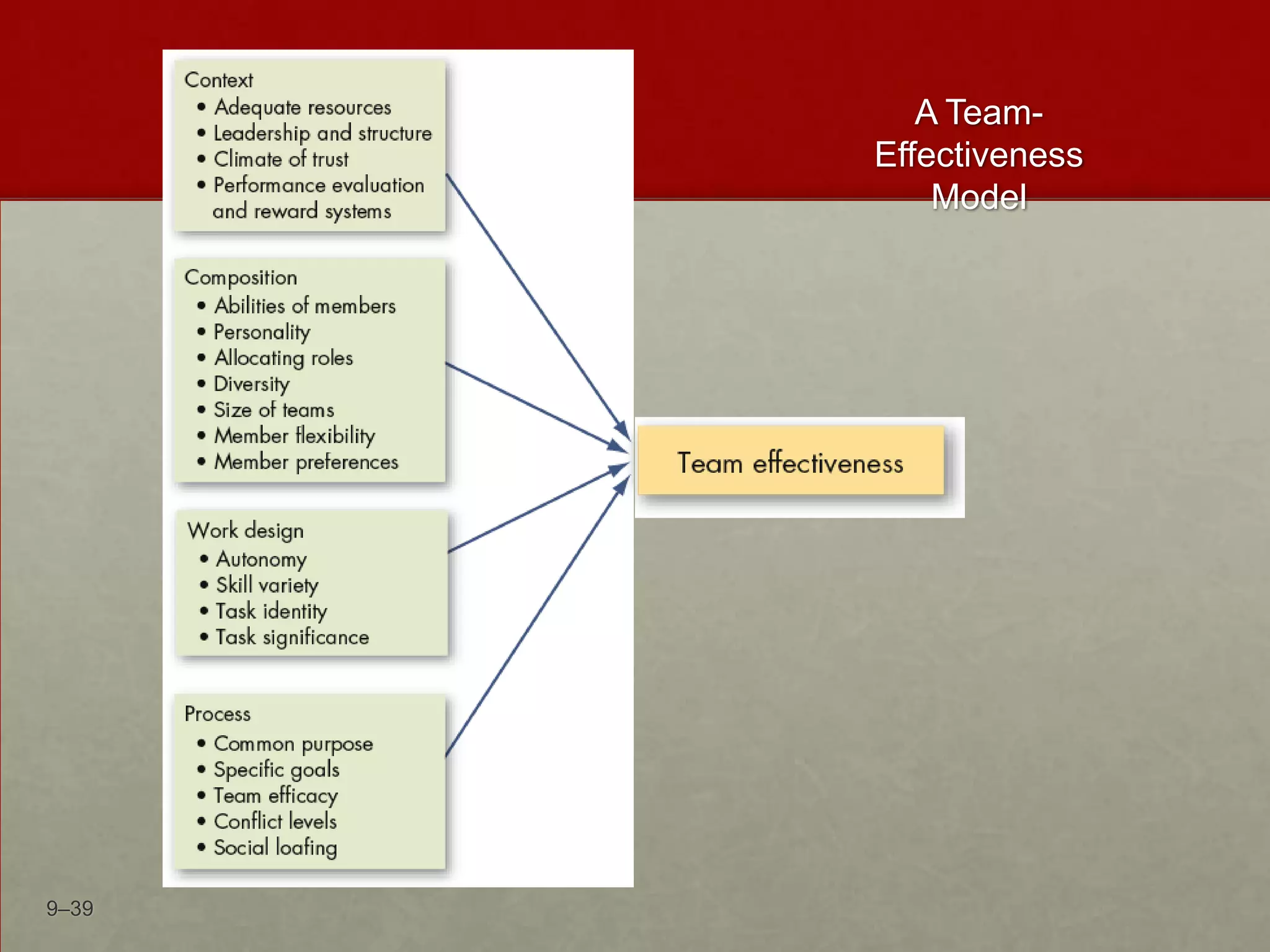 A Team-Effectiveness Model

Context
• Adequate resources
• Leadership and structure
• Climate of trust
• Performance evaluation and reward systems

Composition
• Abilities of members
• Personality
• Allocating roles
• Diversity
• Size of teams
• Member flexibility
• Member preferences

Work design
• Autonomy
• Skill variety
• Task identity
• Task significance

Process
• Common purpose
• Specific goals
• Team efficacy
• Conflict levels
• Social loafing

Team effectiveness

9–39